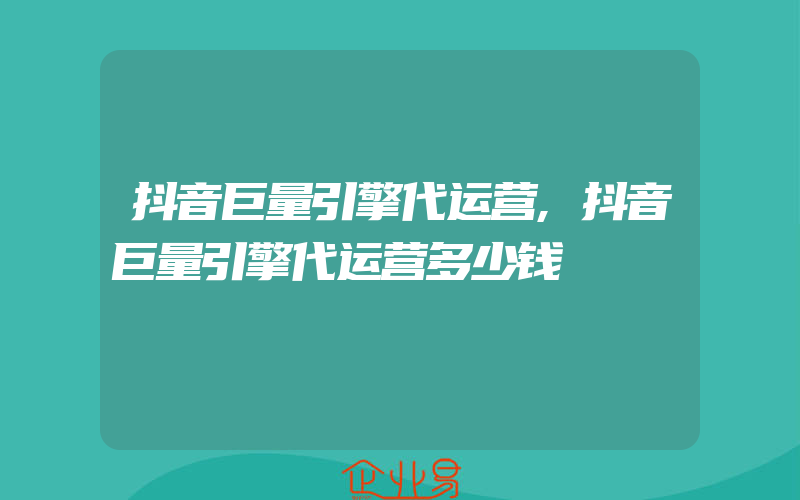 抖音巨量引擎代运营，抖音巨量引擎代运营多少钱

企业易